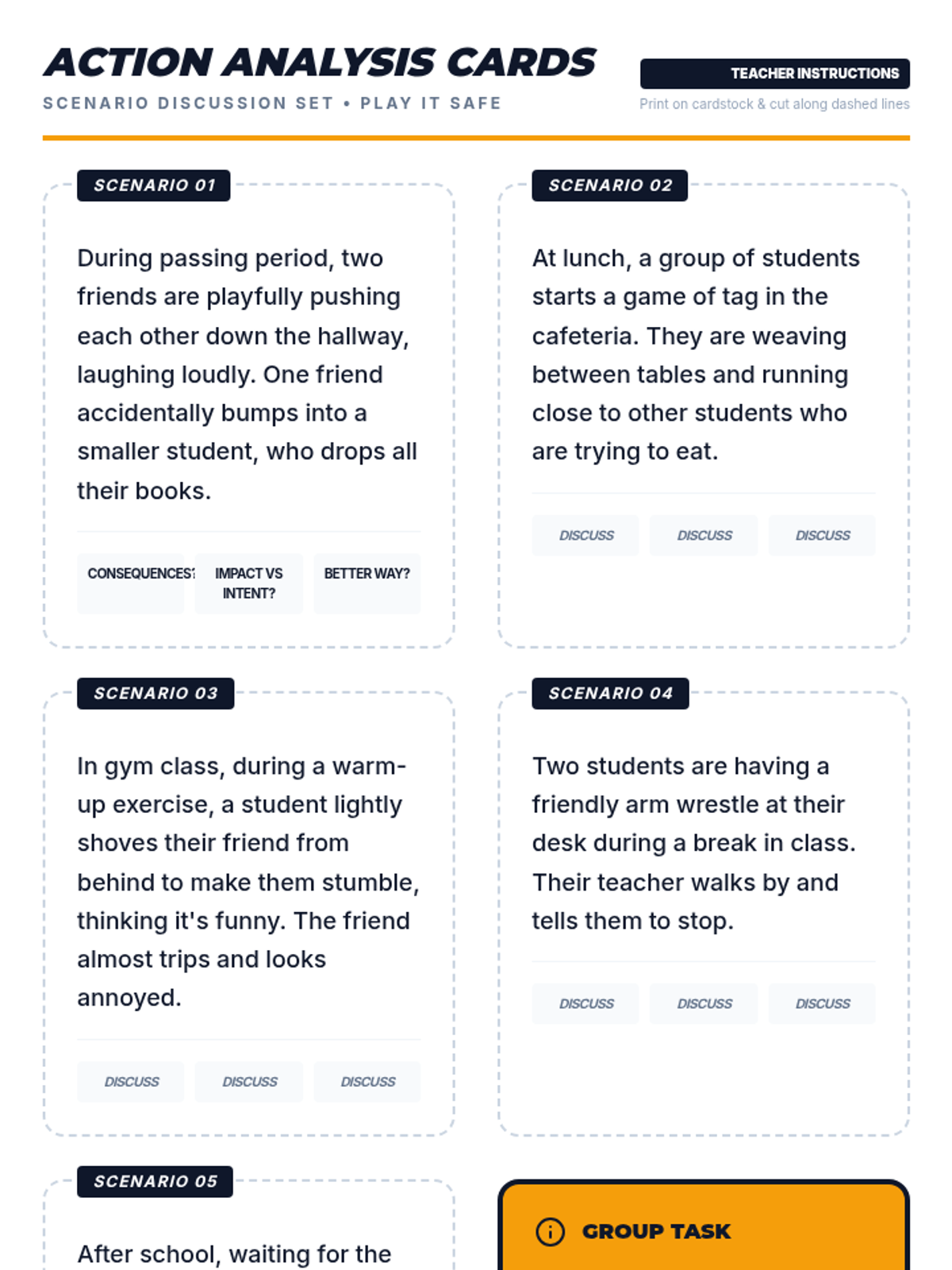 ACTION ANALYSIS CARDS

SCENARIO DISCUSSION SET • PLAY IT SAFE

TEACHER INSTRUCTIONS

Print on cardstock & cut along dashed lines

SCENARIO 01

During passing period, two friends are playfully pushing each other down the hallway, laughing loudly. One friend accidentally bumps into a smaller student, who drops all their books.

CONSEQUENCES? IMPACT VS INTENT? BETTER WAY?

SCENARIO 02

At lunch, a group of students starts a game of tag in the cafeteria. They are weaving between tables and running close to other students who are trying to eat.

DISCUSS DISCUSS DISCUSS

SCENARIO 03

In gym class, during a warm-up exercise, a student lightly shoves their friend from behind to make them stumble, thinking it's funny. The friend almost trips and looks annoyed.

DISCUSS DISCUSS DISCUSS

SCENARIO 04

Two students are having a friendly arm wrestle at their desk during a break in class. Their teacher walks by and tells them to stop.

DISCUSS DISCUSS DISCUSS

SCENARIO 05

After school, waiting for the

GROUP TASK